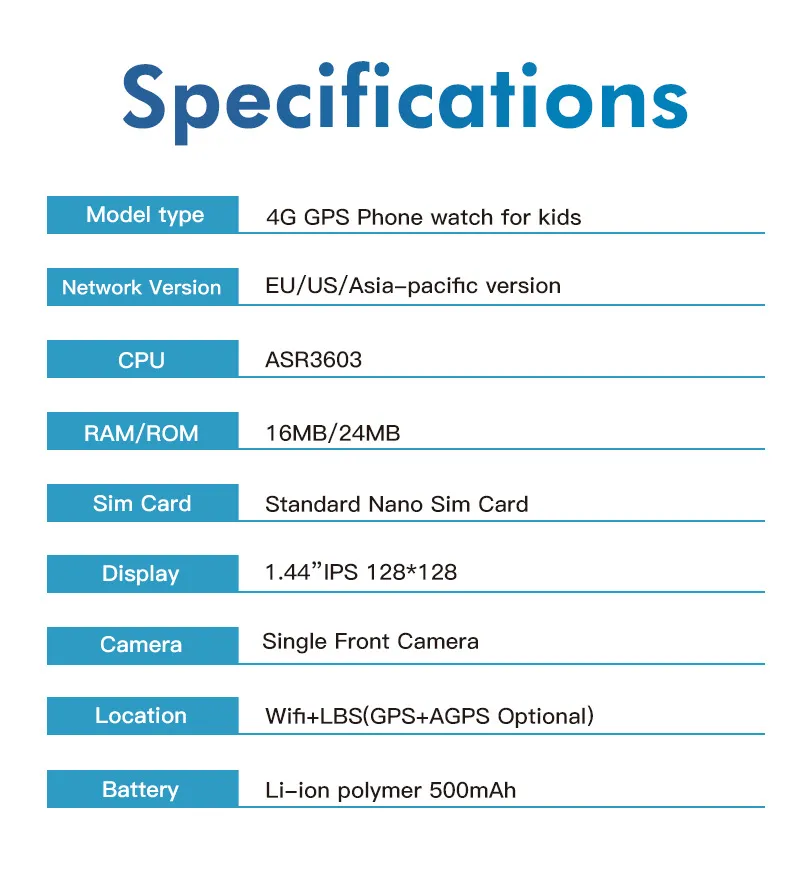 Specifications

Model type
4G GPS Phone watch for kids

Network Version
EU/US/Asia-pacific version

CPU
ASR3603

RAM/ROM
16MB/24MB

Sim Card
Standard Nano Sim Card

Display
1.44"IPS 128*128

Camera
Single Front Camera

Location
Wifi+LBS(GPS+AGPS Optional)

Battery
Li-ion polymer 500mAh